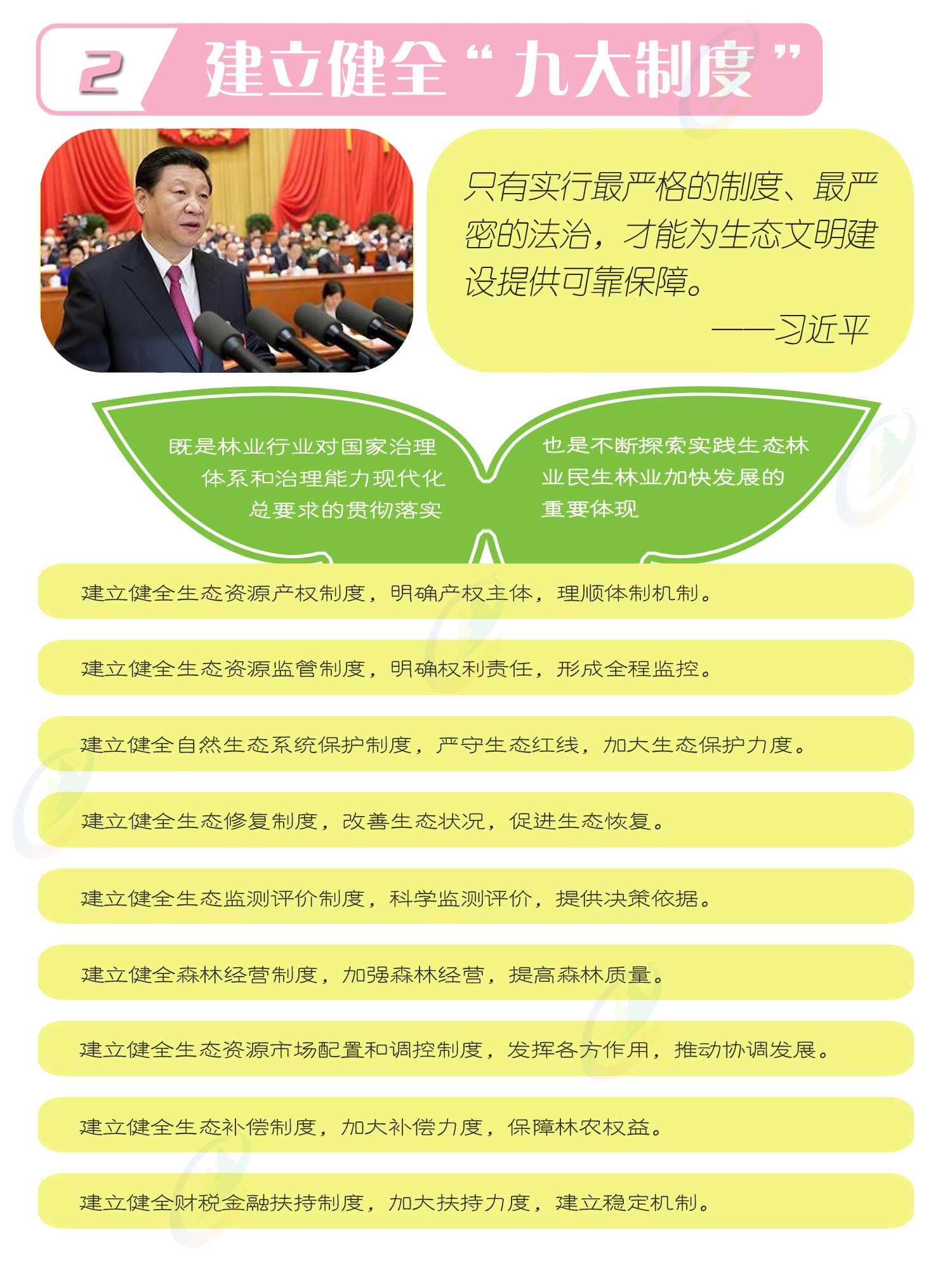 2 建立健全“九大制度”

只有实行最严格的制度、最严密的法治，才能为生态文明建设提供可靠保障。
——习近平

既是林业行业对国家治理体系和治理能力现代化总要求的贯彻落实

也是不断探索实践生态林业民生林业加快发展的重要体现

建立健全生态资源产权制度，明确产权主体，理顺体制机制。

建立健全生态资源监管制度，明确权利责任，形成全程监控。

建立健全自然生态系统保护制度，严守生态红线，加大生态保护力度。

建立健全生态修复制度，改善生态状况，促进生态恢复。

建立健全生态监测评价制度，科学监测评价，提供决策依据。

建立健全森林经营制度，加强森林经营，提高森林质量。

建立健全生态资源市场配置和调控制度，发挥各方作用，推动协调发展。

建立健全生态补偿制度，加大补偿力度，保障林农权益。

建立健全财税金融扶持制度，加大扶持力度，建立稳定机制。